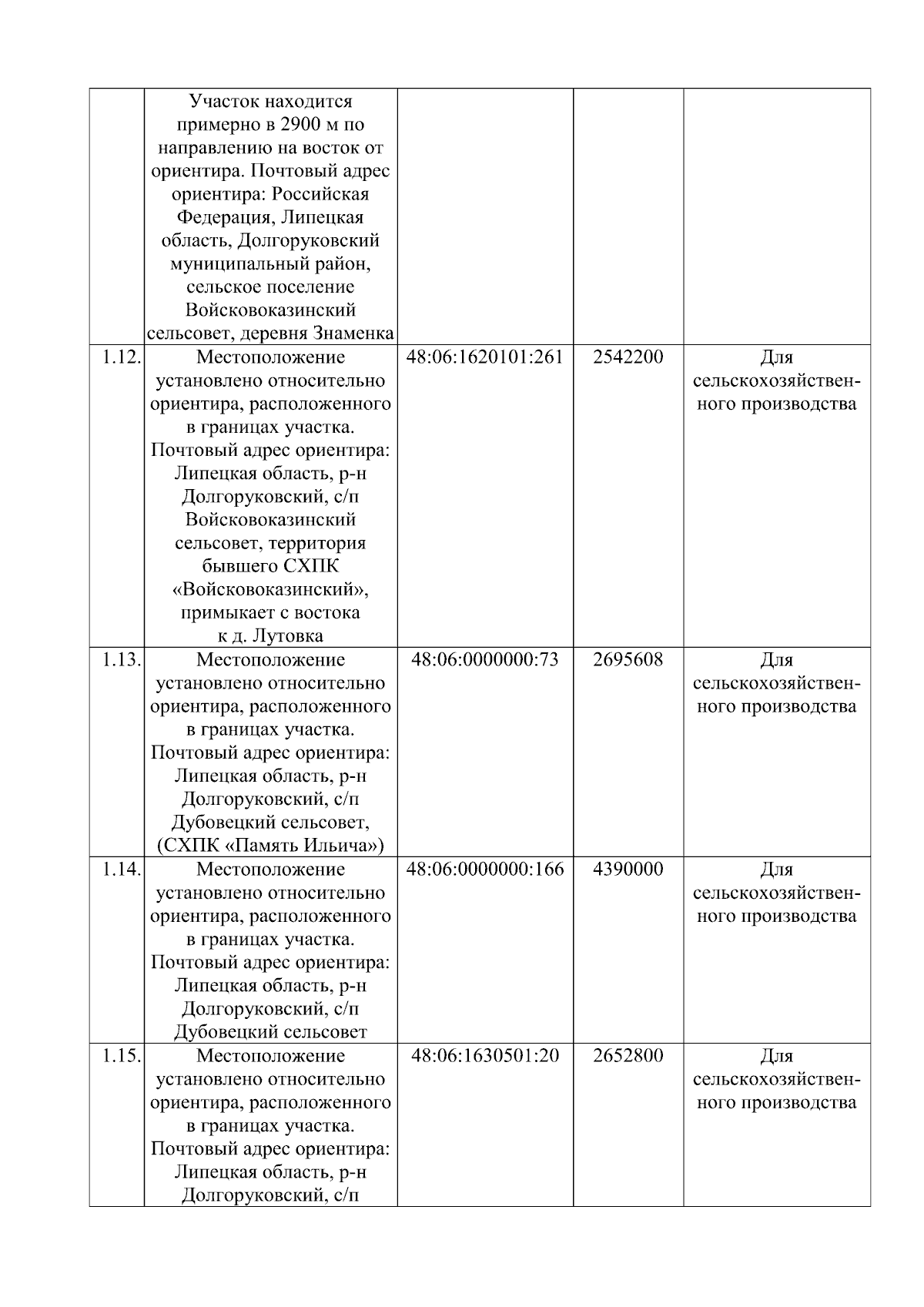 |  |  |  |  |  |
|---|---|---|---|---|
|  | Участок находится примерно в 2900 м по направлению на восток от ориентира. Почтовый адрес ориентира: Российская Федерация, Липецкая область, Долгоруковский муниципальный район, сельское поселение Войсковоказинский сельсовет, деревня Знаменка |  |  |  |
| 1.12. | Местоположение установлено относительно ориентира, расположенного в границах участка. Почтовый адрес ориентира: Липецкая область, р-н Долгоруковский, с/п Войсковоказинский сельсовет, территория бывшего СХПК «Войсковоказинский», примыкает с востока к д. Лутовка | 48:06:1620101:261 | 2542200 | Для сельскохозяйственного производства |
| 1.13. | Местоположение установлено относительно ориентира, расположенного в границах участка. Почтовый адрес ориентира: Липецкая область, р-н Долгоруковский, с/п Дубовецкий сельсовет, (СХПК «Память Ильича») | 48:06:0000000:73 | 2695608 | Для сельскохозяйственного производства |
| 1.14. | Местоположение установлено относительно ориентира, расположенного в границах участка. Почтовый адрес ориентира: Липецкая область, р-н Долгоруковский, с/п Дубовецкий сельсовет | 48:06:0000000:166 | 4390000 | Для сельскохозяйственного производства |
| 1.15. | Местоположение установлено относительно ориентира, расположенного в границах участка. Почтовый адрес ориентира: Липецкая область, р-н Долгоруковский, с/п | 48:06:1630501:20 | 2652800 | Для сельскохозяйственного производства |